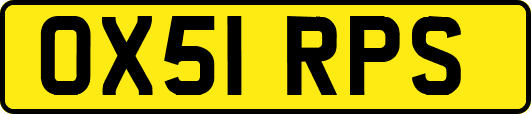 OX51 RPS